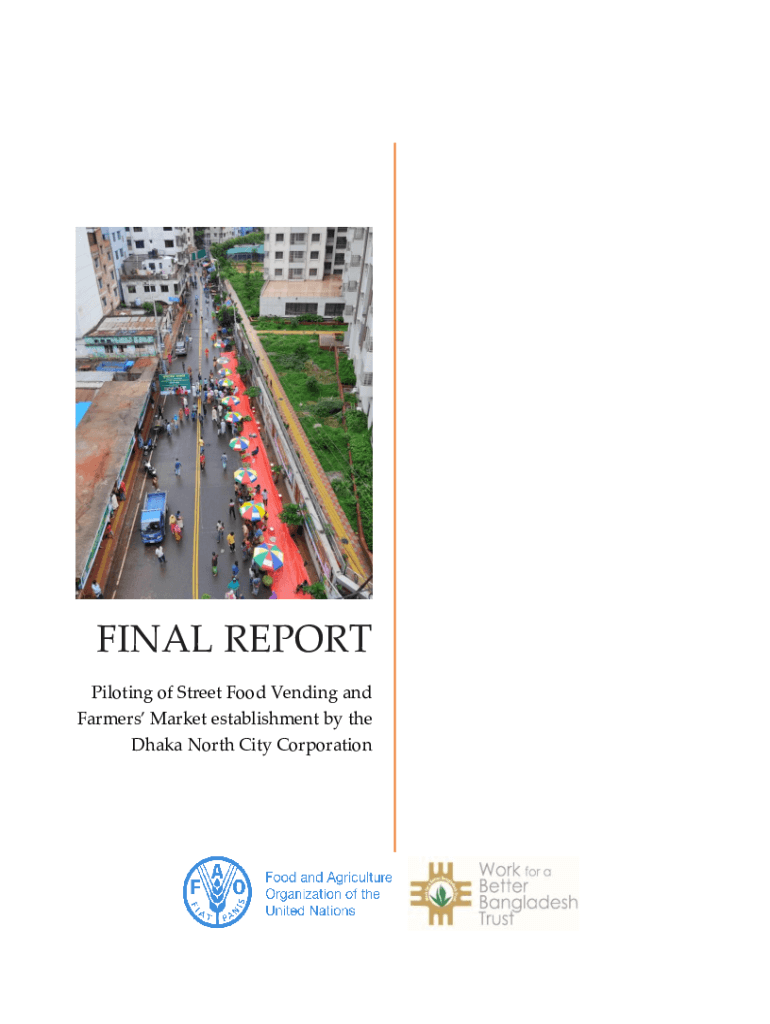 FINAL REPORT

Piloting of Street Food Vending and Farmers' Market establishment by the Dhaka North City Corporation

F A O
FIAT PANIS

Food and Agriculture Organization of the United Nations

Work for a Better Bangladesh Trust